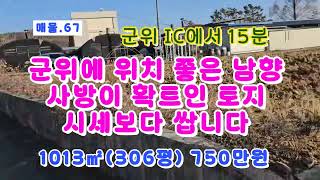 매물.67

군위 IC에서 15분

군위에 위치 좋은 남향
사방이 확트인 토지
시세보다 쌉니다

1013㎡(306평) 750만원